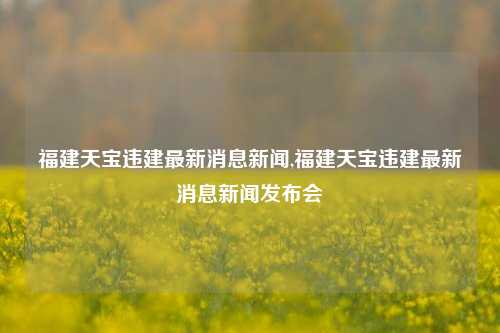 福建天宝违建最新消息新闻,福建天宝违建最新消息新闻发布会